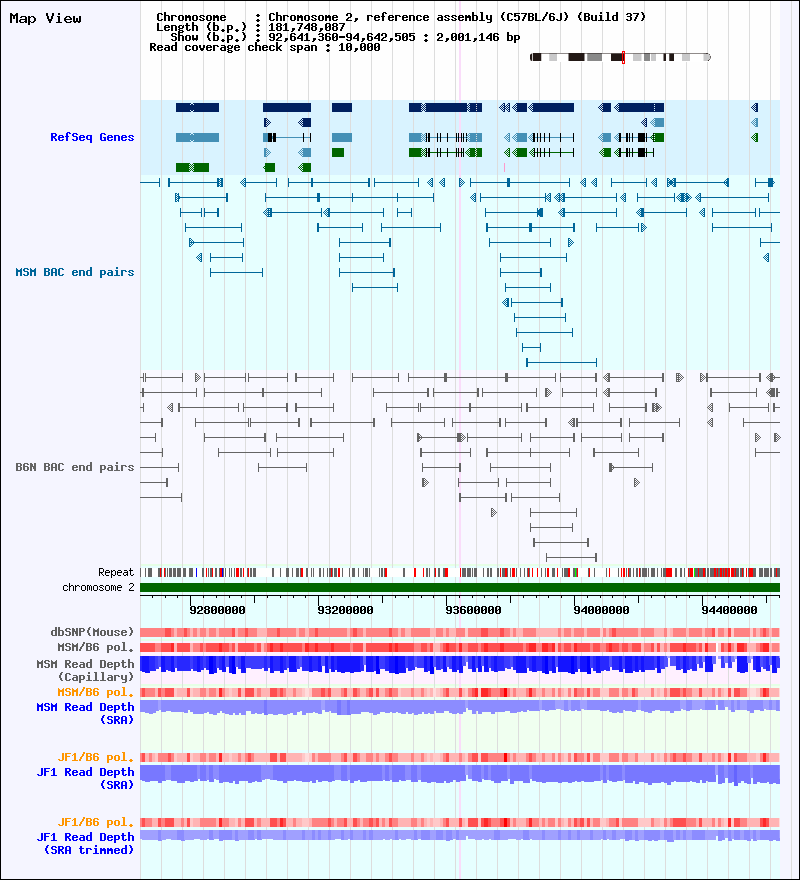 Map View

Chromosome : Chromosome 2, reference assembly (C57BL/6J) (Build 37)
Length (b.p.) : 181,748,087
Show (b.p.) : 92,641,360-94,642,505 : 2,001,146 bp
Read coverage check span : 10,000

RefSeq Genes

MSM BAC end pairs

B6N BAC end pairs

Repeat
chromosome 2

92800000
93200000
93600000
94000000
94400000

dbSNP(Mouse)
MSM/B6 pol.
MSM Read Depth
(Capillary)
MSM/B6 pol.
MSM Read Depth
(SRA)

JF1/B6 pol.
JF1 Read Depth
(SRA)

JF1/B6 pol.
JF1 Read Depth
(SRA trimmed)